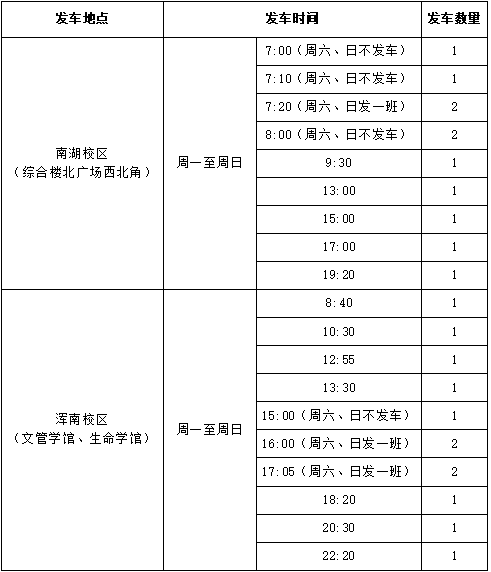 | 发车地点 | 发车时间 | | 发车数量 |
|---|---|---|---|
| 南湖校区（综合楼北广场西北角） | 周一至周日 | 7:00（周六、日不发车） | 1 |
| | | 7:10（周六、日不发车） | 1 |
| | | 7:20（周六、日发一班） | 2 |
| | | 8:00（周六、日不发车） | 2 |
| | | 9:30 | 1 |
| | | 13:00 | 1 |
| | | 15:00 | 1 |
| | | 17:00 | 1 |
| | | 19:20 | 1 |
| 浑南校区（文管学馆、生命学馆） | 周一至周日 | 8:40 | 1 |
| | | 10:30 | 1 |
| | | 12:55 | 1 |
| | | 13:30 | 1 |
| | | 15:00（周六、日不发车） | 1 |
| | | 16:00（周六、日发一班） | 2 |
| | | 17:05（周六、日发一班） | 2 |
| | | 18:20 | 1 |
| | | 20:30 | 1 |
| | | 22:20 | 1 |